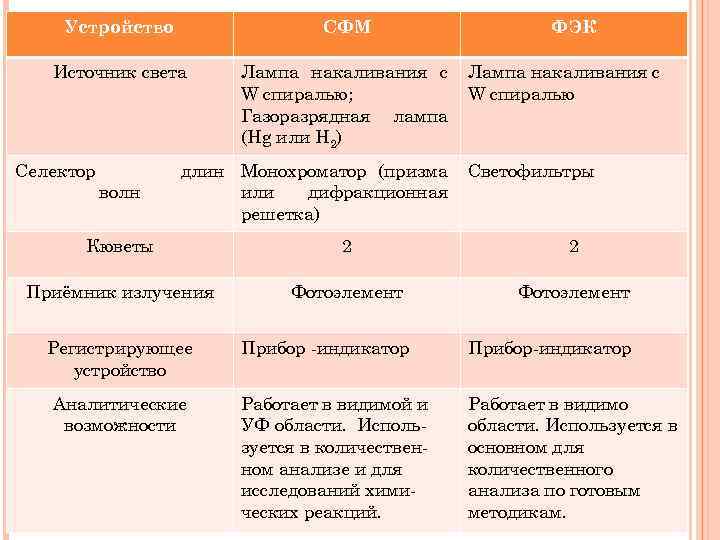 | Устройство | СФМ | ФЭК |
|---|---|---|
| Источник света | Лампа накаливания с W спиралью; Газоразрядная лампа (Hg или $H_2$) | Лампа накаливания с W спиралью |
| Селектор длин волн | Монохроматор (призма или дифракционная решетка) | Светофильтры |
| Кюветы | 2 | 2 |
| Приёмник излучения | Фотоэлемент | Фотоэлемент |
| Регистрирующее устройство | Прибор -индикатор | Прибор-индикатор |
| Аналитические возможности | Работает в видимой и УФ области. Используется в количественном анализе и для исследований химических реакций. | Работает в видимо области. Используется в основном для количественного анализа по готовым методикам. |